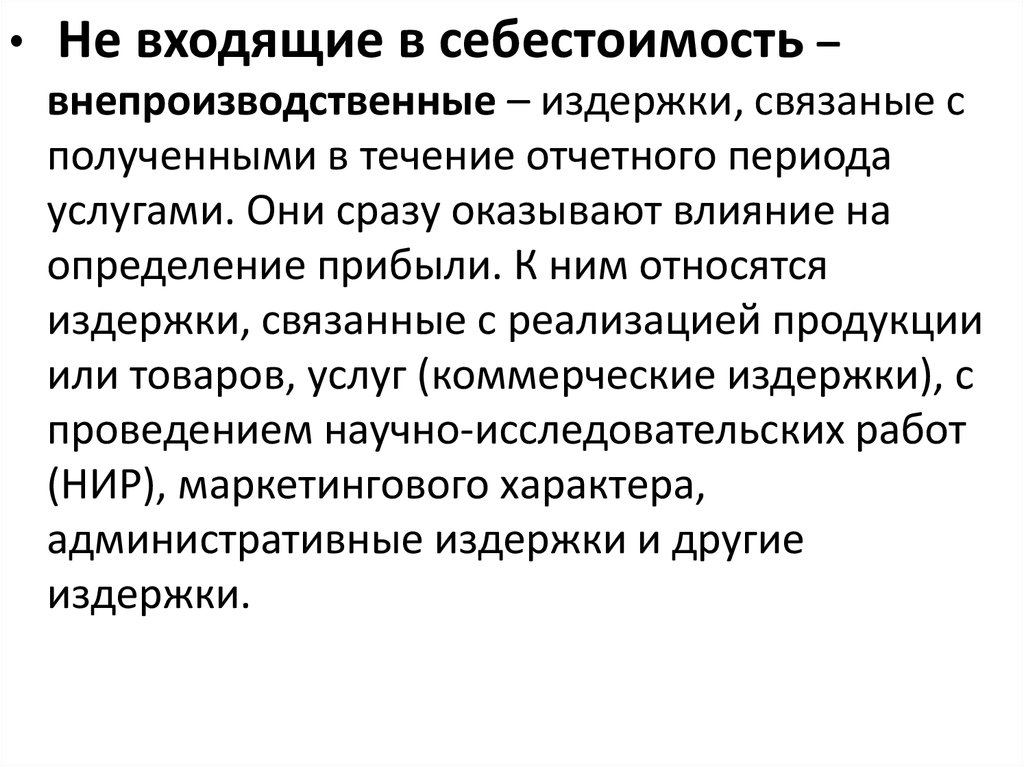 • Не входящие в себестоимость – внепроизводственные – издержки, связаные с полученными в течение отчетного периода услугами. Они сразу оказывают влияние на определение прибыли. К ним относятся издержки, связанные с реализацией продукции или товаров, услуг (коммерческие издержки), с проведением научно-исследовательских работ (НИР), маркетингового характера, административные издержки и другие издержки.